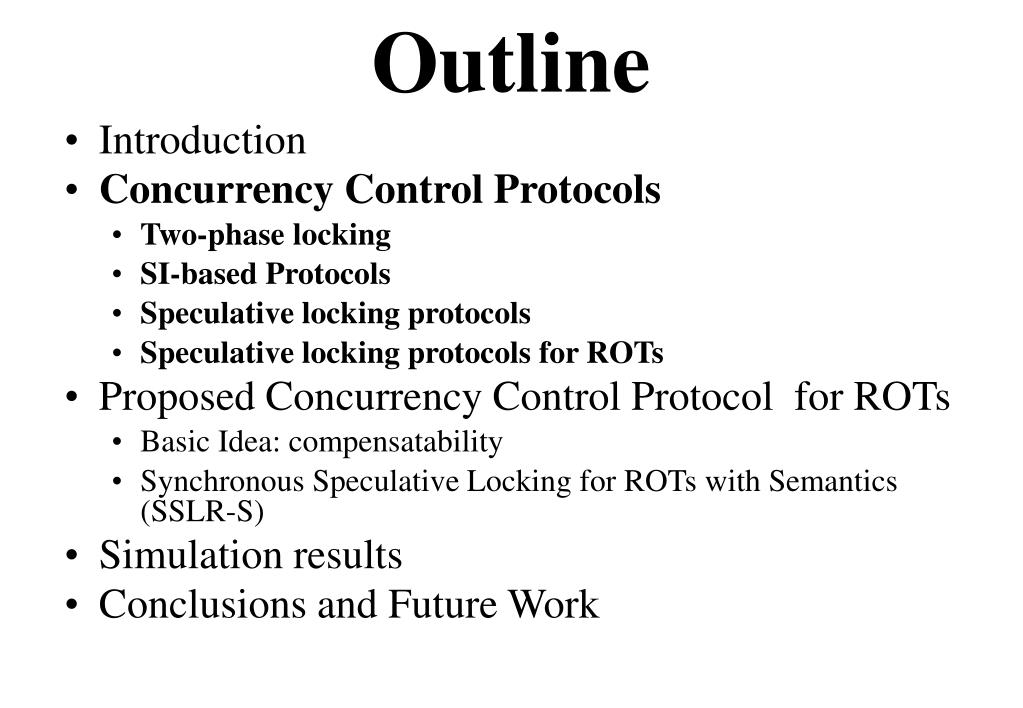 Outline

• Introduction
• Concurrency Control Protocols
  • Two-phase locking
  • SI-based Protocols
  • Speculative locking protocols
  • Speculative locking protocols for ROTs
• Proposed Concurrency Control Protocol for ROTs
  • Basic Idea: compensatability
  • Synchronous Speculative Locking for ROTs with Semantics (SSLR-S)
• Simulation results
• Conclusions and Future Work